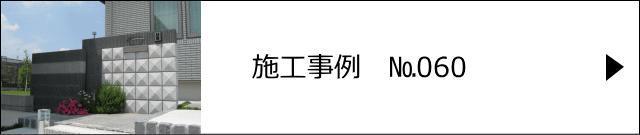 施工事例　No.060